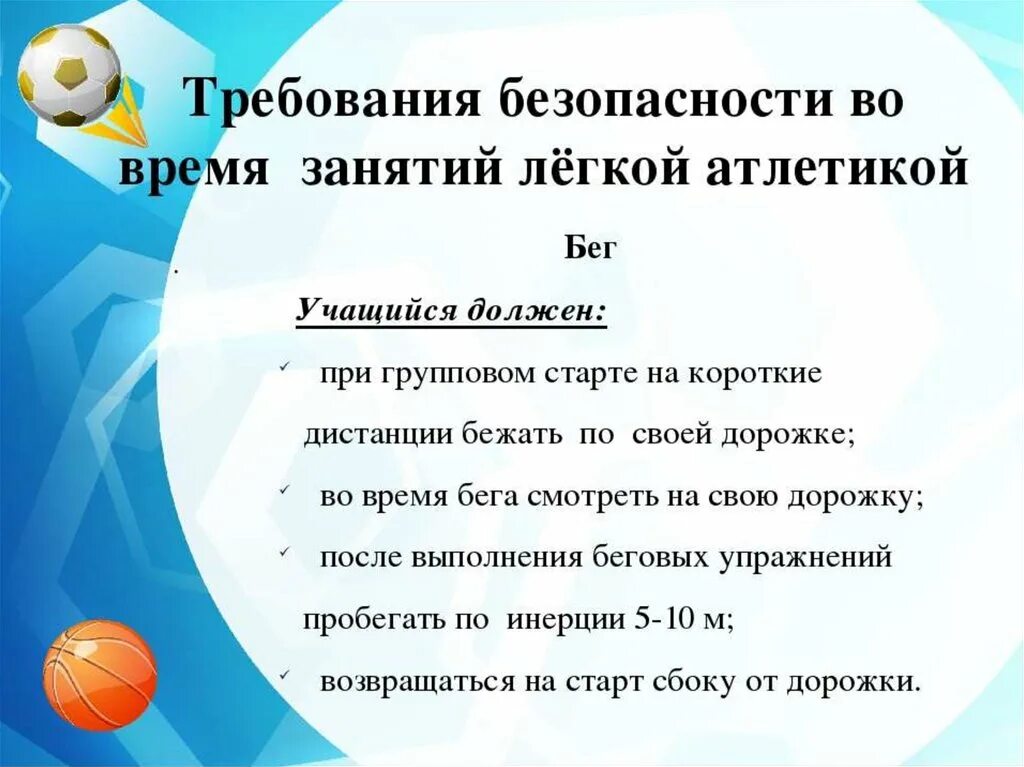 Требования безопасности во время занятий лёгкой атлетикой

Бег

.

Учащийся должен:

✓ при групповом старте на короткие дистанции бежать по своей дорожке;

✓ во время бега смотреть на свою дорожку;

✓ после выполнения беговых упражнений пробегать по инерции 5-10 м;

✓ возвращаться на старт сбоку от дорожки.